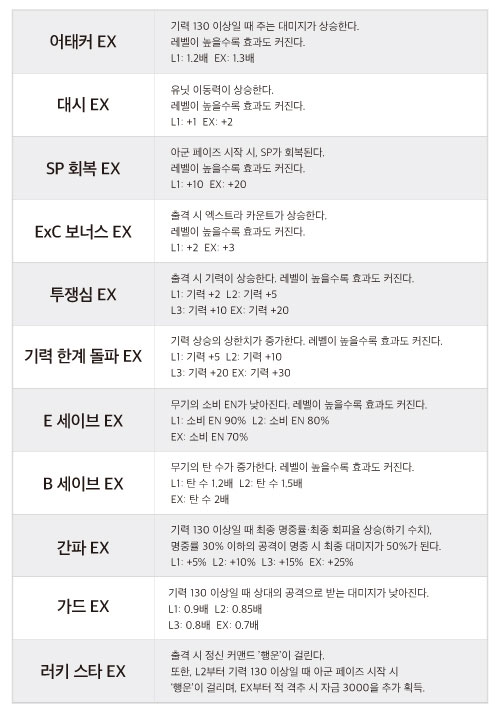 | 어태커 EX | 기력 130 이상일 때 주는 대미지가 상승한다. 레벨이 높을수록 효과도 커진다. L1: 1.2배 EX: 1.3배 |
|---|---|
| 대시 EX | 유닛 이동력이 상승한다. 레벨이 높을수록 효과도 커진다. L1: +1 EX: +2 |
| SP 회복 EX | 아군 페이즈 시작 시, SP가 회복된다. 레벨이 높을수록 효과도 커진다. L1: +10 EX: +20 |
| ExC 보너스 EX | 출격 시 엑스트라 카운트가 상승한다. 레벨이 높을수록 효과도 커진다. L1: +2 EX: +3 |
| 투쟁심 EX | 출격 시 기력이 상승한다. 레벨이 높을수록 효과도 커진다. L1: 기력 +2 L2: 기력 +5 L3: 기력 +10 EX: 기력 +20 |
| 기력 한계 돌파 EX | 기력 상승의 상한치가 증가한다. 레벨이 높을수록 효과도 커진다. L1: 기력 +5 L2: 기력 +10 L3: 기력 +20 EX: 기력 +30 |
| E 세이브 EX | 무기의 소비 EN가 낮아진다. 레벨이 높을수록 효과도 커진다. L1: 소비 EN 90% L2: 소비 EN 80% EX: 소비 EN 70% |
| B 세이브 EX | 무기의 탄 수가 증가한다. 레벨이 높을수록 효과도 커진다. L1: 탄 수 1.2배 L2: 탄 수 1.5배 EX: 탄 수 2배 |
| 간파 EX | 기력 130 이상일 때 최종 명중률·최종 회피율 상승(하기 수치), 명중률 30% 이하의 공격이 명중 시 최종 대미지가 50%가 된다. L1: +5% L2: +10% L3: +15% EX: +25% |
| 가드 EX | 기력 130 이상일 때 상대의 공격으로 받는 대미지가 낮아진다. L1: 0.9배 L2: 0.85배 L3: 0.8배 EX: 0.7배 |
| 러키 스타 EX | 출격 시 정신 커맨드 '행운'이 걸린다. 또한, L2부터 기력 130 이상일 때 아군 페이즈 시작 시 '행운'이 걸리며, EX부터 적 격추 시 자금 3000을 추가 획득. |